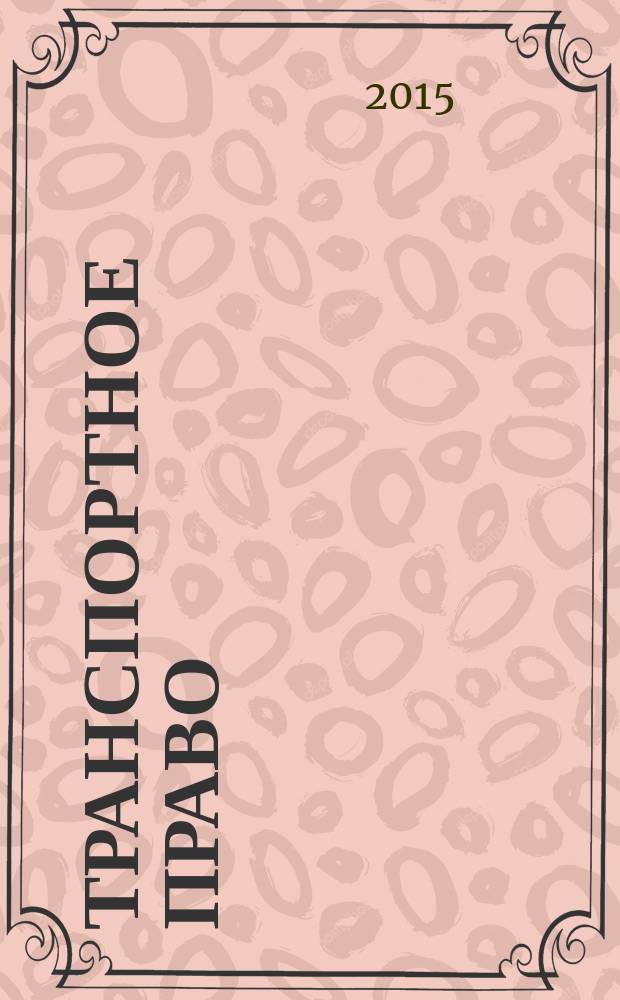 2015

ТРАНСПОРТНОЕ ПРАВО